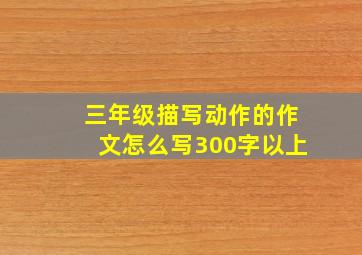 三年级描写动作的作文怎么写300字以上